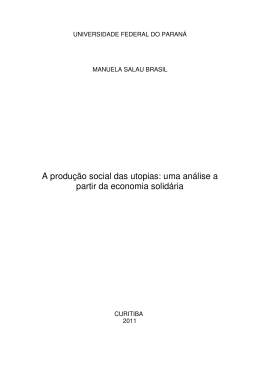 UNIVERSIDADE FEDERAL DO PARANÁ

MANUELA SALAU BRASIL

A produção social das utopias: uma análise a partir da economia solidária

CURITIBA
2011